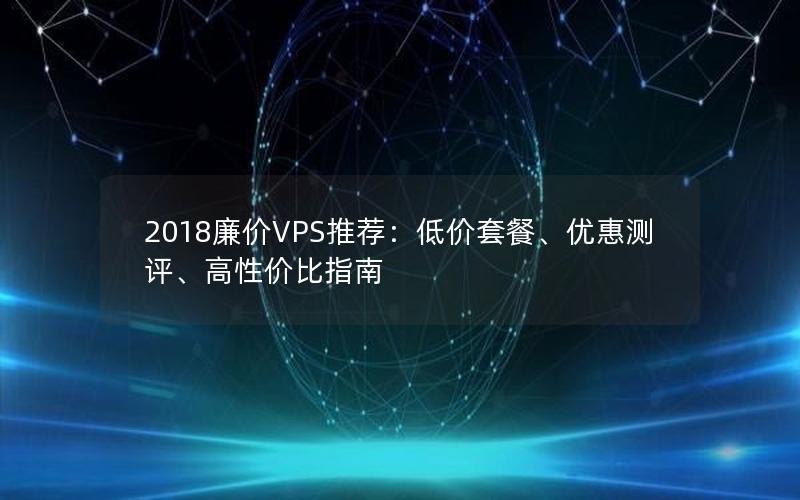 2018廉价VPS推荐：低价套餐、优惠测评、高性价比指南